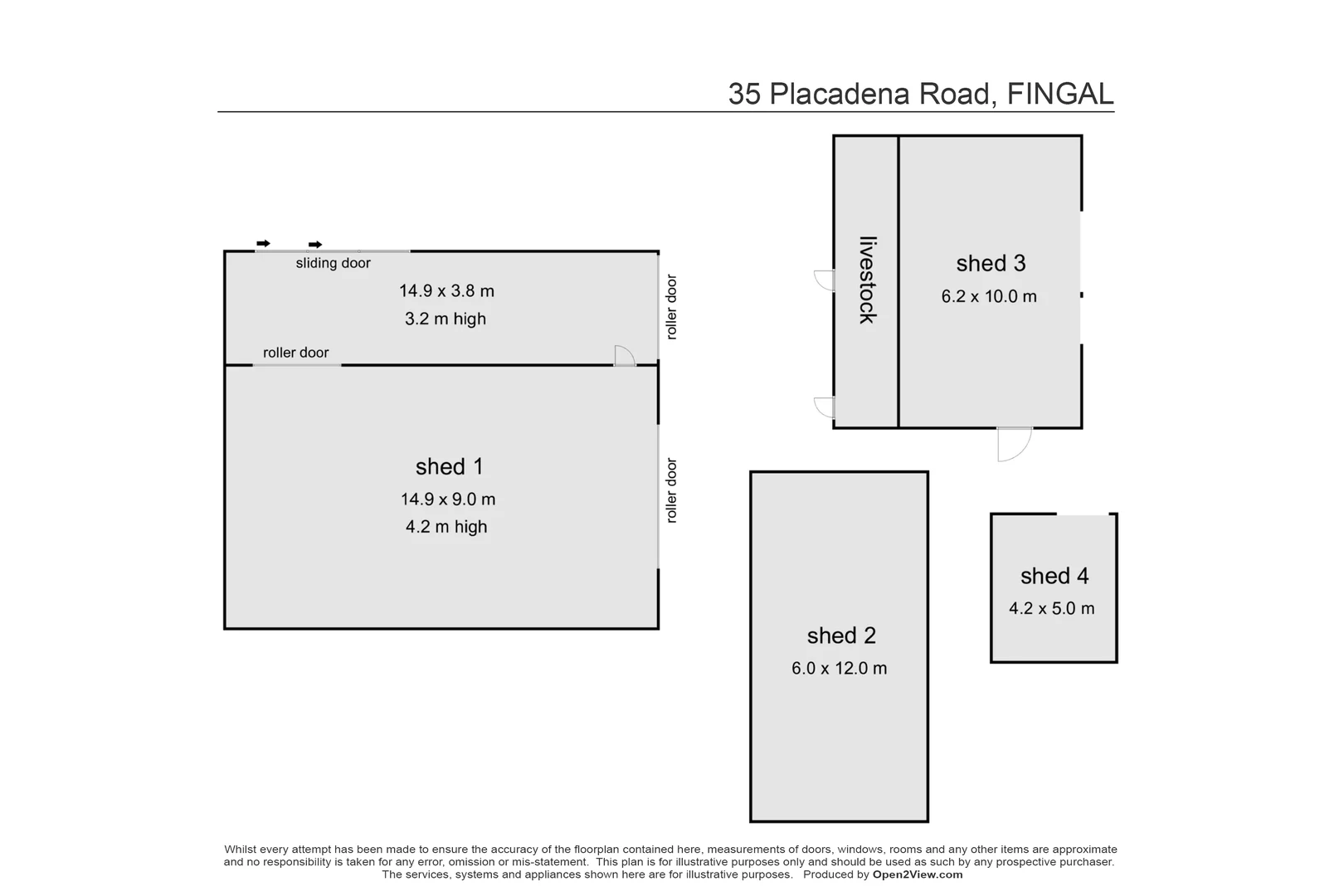 35 Placadena Road, FINGAL

sliding door

14.9 x 3.8 m
3.2 m high

roller door

roller door

shed 1
14.9 x 9.0 m
4.2 m high

roller door

livestock

shed 3
6.2 x 10.0 m

shed 2
6.0 x 12.0 m

shed 4
4.2 x 5.0 m

Whilst every attempt has been made to ensure the accuracy of the floorplan contained here, measurements of doors, windows, rooms and any other items are approximate and no responsibility is taken for any error, omission or mis-statement. This plan is for illustrative purposes only and should be used as such by any prospective purchaser. The services, systems and appliances shown here are for illustrative purposes. Produced by Open2View.com